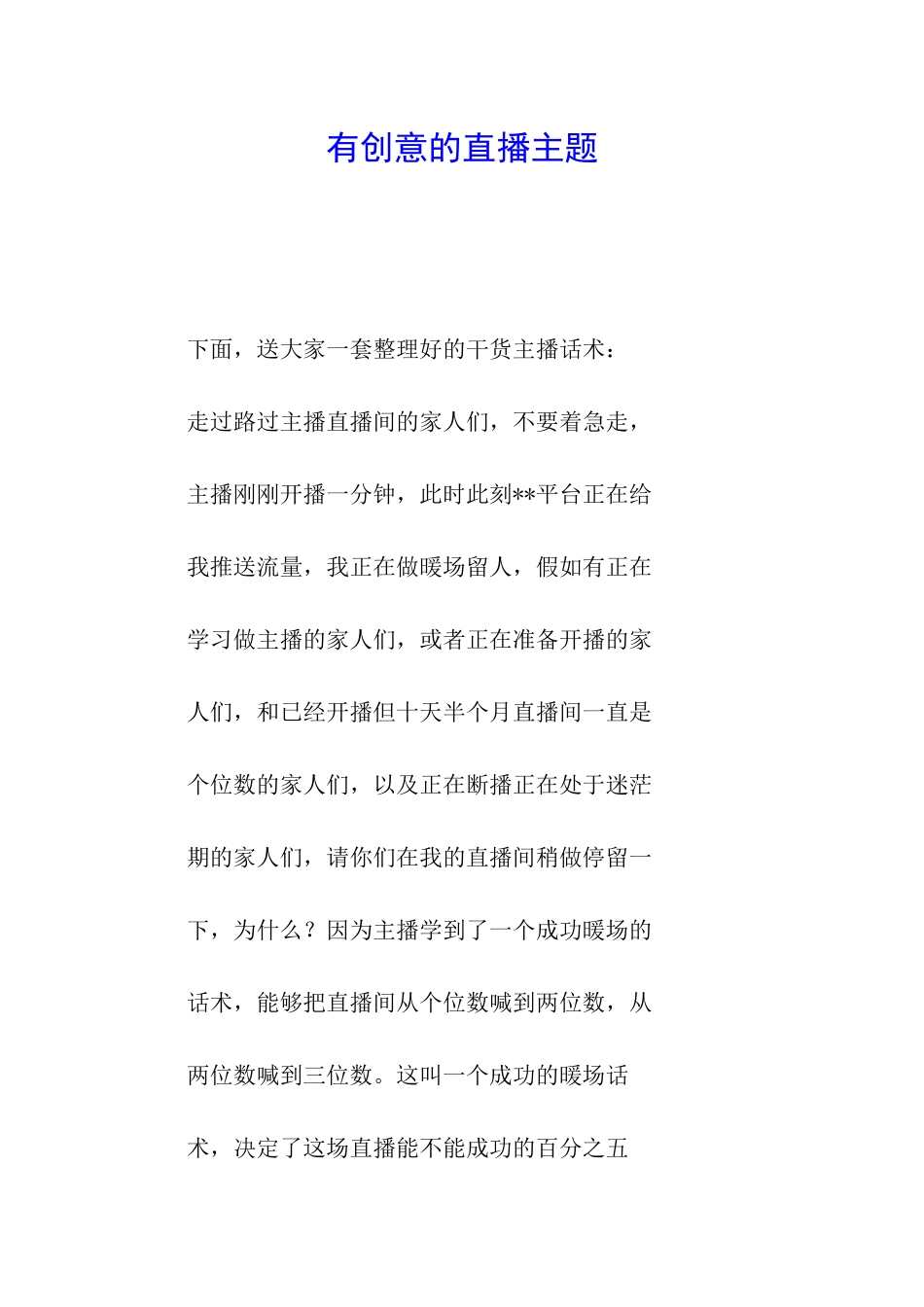 有创意的直播主题

下面，送大家一套整理好的干货主播话术：

走过路过主播直播间的家人们，不要着急走，主播刚刚开播一分钟，此时此刻**平台正在给我推送流量，我正在做暖场留人，假如有正在学习做主播的家人们，或者正在准备开播的家人们，和已经开播但十天半个月直播间一直是个位数的家人们，以及正在断播正在处于迷茫期的家人们，请你们在我的直播间稍做停留一下，为什么？因为主播学到了一个成功暖场的话术，能够把直播间从个位数喊到两位数，从两位数喊到三位数。这叫一个成功的暖场话术，决定了这场直播能不能成功的百分之五